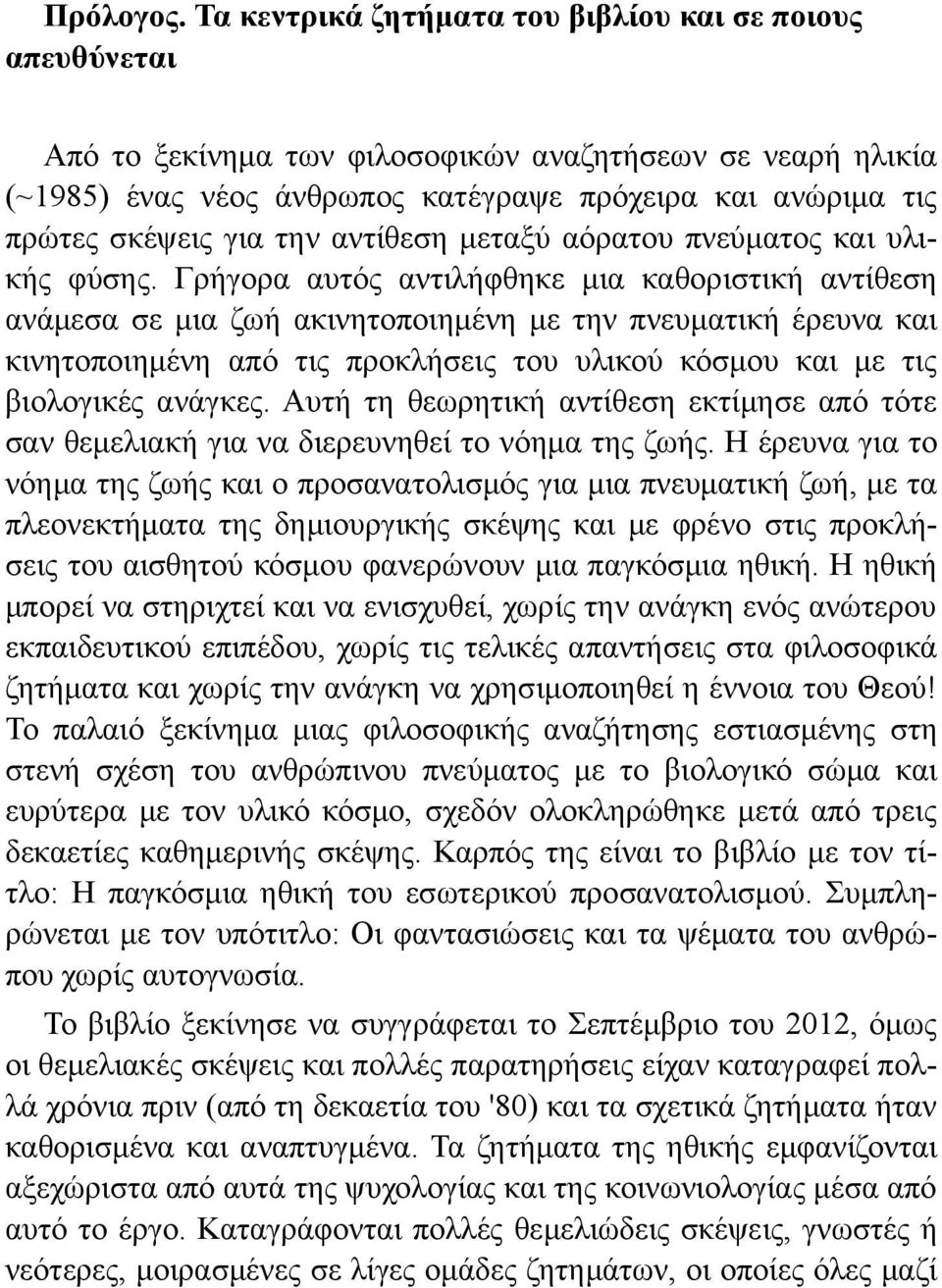 Πρόλογος. Τα κεντρικά ζητήματα του βιβλίου και σε ποιους απευθύνεται

Από το ξεκίνημα των φιλοσοφικών αναζητήσεων σε νεαρή ηλικία (~1985) ένας νέος άνθρωπος κατέγραψε πρόχειρα και ανώριμα τις πρώτες σκέψεις για την αντίθεση μεταξύ αόρατου πνεύματος και υλικής φύσης. Γρήγορα αυτός αντιλήφθηκε μια καθοριστική αντίθεση ανάμεσα σε μια ζωή ακινητοποιημένη με την πνευματική έρευνα και κινητοποιημένη από τις προκλήσεις του υλικού κόσμου και με τις βιολογικές ανάγκες. Αυτή τη θεωρητική αντίθεση εκτίμησε από τότε σαν θεμελιακή για να διερευνηθεί το νόημα της ζωής. Η έρευνα για το νόημα της ζωής και ο προσανατολισμός για μια πνευματική ζωή, με τα πλεονεκτήματα της δημιουργικής σκέψης και με φρένο στις προκλήσεις του αισθητού κόσμου φανερώνουν μια παγκόσμια ηθική. Η ηθική μπορεί να στηριχτεί και να ενισχυθεί, χωρίς την ανάγκη ενός ανώτερου εκπαιδευτικού επιπέδου, χωρίς τις τελικές απαντήσεις στα φιλοσοφικά ζητήματα και χωρίς την ανάγκη να χρησιμοποιηθεί η έννοια του Θεού! Το παλαιό ξεκίνημα μιας φιλοσοφικής αναζήτησης εστιασμένης στη στενή σχέση του ανθρώπινου πνεύματος με το βιολογικό σώμα και ευρύτερα με τον υλικό κόσμο, σχεδόν ολοκληρώθηκε μετά από τρεις δεκαετίες καθημερινής σκέψης. Καρπός της είναι το βιβλίο με τον τίτλο: Η παγκόσμια ηθική του εσωτερικού προσανατολισμού. Συμπληρώνεται με τον υπότιτλο: Οι φαντασιώσεις και τα ψέματα του ανθρώπου χωρίς αυτογνωσία.

Το βιβλίο ξεκίνησε να συγγράφεται το Σεπτέμβριο του 2012, όμως οι θεμελιακές σκέψεις και πολλές παρατηρήσεις είχαν καταγραφεί πολλά χρόνια πριν (από τη δεκαετία του '80) και τα σχετικά ζητήματα ήταν καθορισμένα και αναπτυγμένα. Τα ζητήματα της ηθικής εμφανίζονται αξεχώριστα από αυτά της ψυχολογίας και της κοινωνιολογίας μέσα από αυτό το έργο. Καταγράφονται πολλές θεμελιώδεις σκέψεις, γνωστές ή νεότερες, μοιρασμένες σε λίγες ομάδες ζητημάτων, οι οποίες όλες μαζί